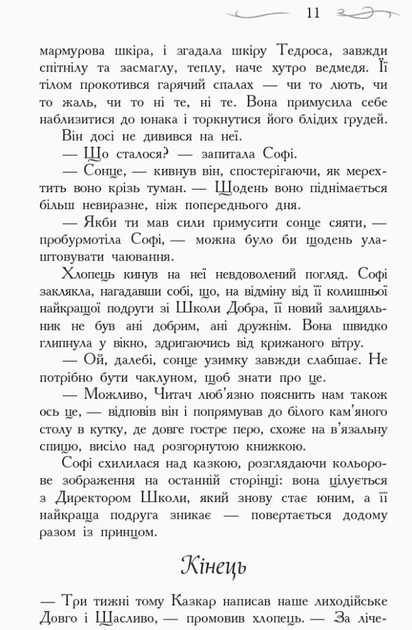 11

мармурова шкіра, і згадала шкіру Тедроса, завжди спітнілу та засмаглу, теплу, наче хутро ведмедя. Її тілом прокотився гарячий спалах — чи то лють, чи то жаль, чи то ні те, ні те. Вона примусила себе наблизитися до юнака і торкнутися його блідих грудей.

Він досі не дивився на неї.

— Що сталося? — запитала Софі.

— Сонце, — кивнув він, спостерігаючи, як мерехтить воно крізь туман. — Щодень воно піднімається більш невиразне, ніж попереднього дня.

— Якби ти мав сили примусити сонце сяяти, — пробурмотіла Софі, — можна було би щодень улаштовувати чаювання.

Хлопець кинув на неї невдоволений погляд. Софі заклякла, нагадавши собі, що, на відміну від її колишньої найкращої подруги зі Школи Добра, її новий залицяльник не був ані добрим, ані дружнім. Вона швидко глипнула у вікно, здригаючись від крижаного вітру.

— Ой, далебі, сонце узимку завжди слабшає. Не потрібно бути чаклуном, щоб знати про це.

— Можливо, Читач люб'язно пояснить нам також ось це, — відповів він і попрямував до білого кам'яного столу в кутку, де довге гостре перо, схоже на в'язальну спицю, висіло над розгорнутою книжкою.

Софі схилилася над казкою, розглядаючи кольорове зображення на останній сторінці: вона цілується з Директором Школи, який знову стає юним, а її найкраща подруга зникає — повертається додому разом із принцом.

Кінець

— Три тижні тому Казкар написав наше лиходійське Довго і Щасливо, — промовив хлопець. — За ліче-